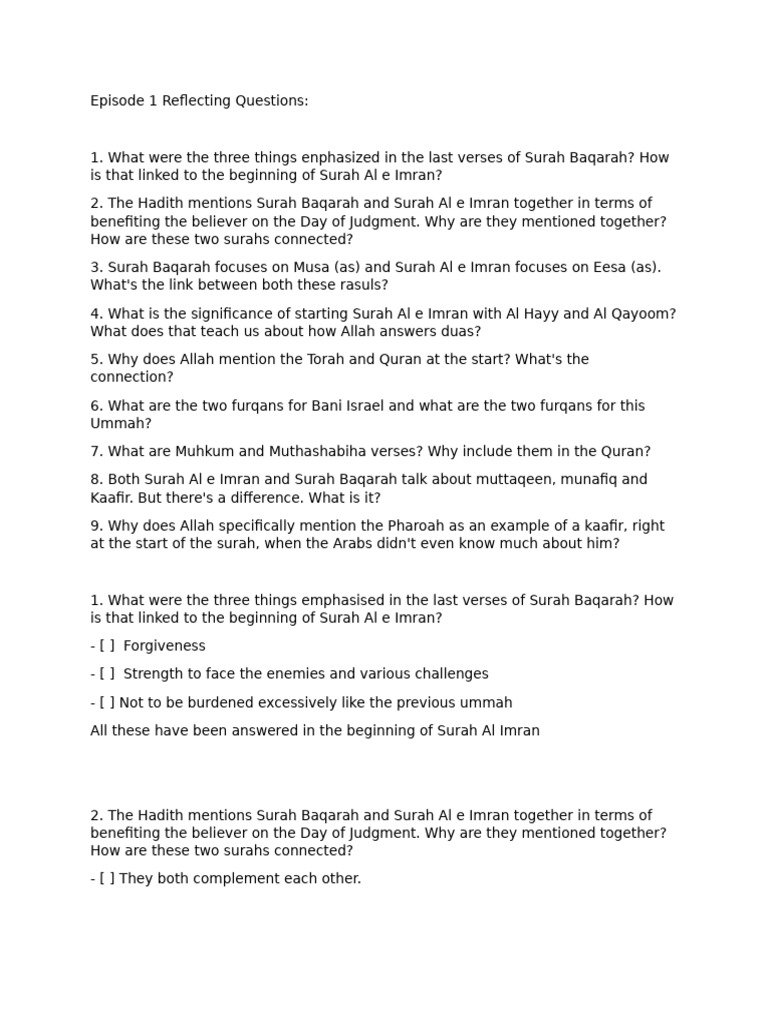 Episode 1 Reflecting Questions:

1. What were the three things enphasized in the last verses of Surah Baqarah? How is that linked to the beginning of Surah Al e Imran?

2. The Hadith mentions Surah Baqarah and Surah Al e Imran together in terms of benefiting the believer on the Day of Judgment. Why are they mentioned together? How are these two surahs connected?

3. Surah Baqarah focuses on Musa (as) and Surah Al e Imran focuses on Eesa (as). What's the link between both these rasuls?

4. What is the significance of starting Surah Al e Imran with Al Hayy and Al Qayoom? What does that teach us about how Allah answers duas?

5. Why does Allah mention the Torah and Quran at the start? What's the connection?

6. What are the two furqans for Bani Israel and what are the two furqans for this Ummah?

7. What are Muhkum and Muthashabiha verses? Why include them in the Quran?

8. Both Surah Al e Imran and Surah Baqarah talk about muttaqeen, munafiq and Kaafir. But there's a difference. What is it?

9. Why does Allah specifically mention the Pharoah as an example of a kaafir, right at the start of the surah, when the Arabs didn't even know much about him?

1. What were the three things emphasised in the last verses of Surah Baqarah? How is that linked to the beginning of Surah Al e Imran?

- [ ] Forgiveness

- [ ] Strength to face the enemies and various challenges

- [ ] Not to be burdened excessively like the previous ummah

All these have been answered in the beginning of Surah Al Imran

2. The Hadith mentions Surah Baqarah and Surah Al e Imran together in terms of benefiting the believer on the Day of Judgment. Why are they mentioned together? How are these two surahs connected?

- [ ] They both complement each other.